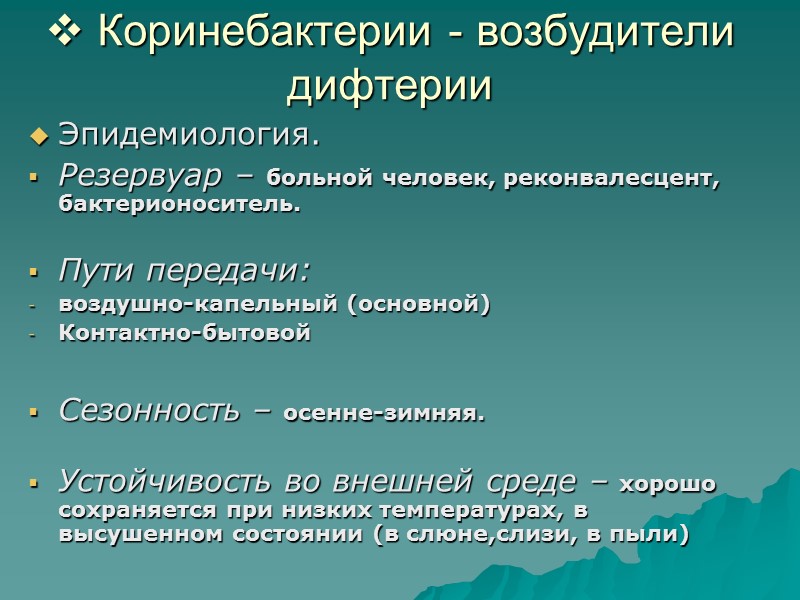 ❖ Коринебактерии - возбудители дифтерии

◆ Эпидемиология.

▪ Резервуар – больной человек, реконвалесцент, бактерионоситель.

▪ Пути передачи:
- воздушно-капельный (основной)
- Контактно-бытовой

▪ Сезонность – осенне-зимняя.

▪ Устойчивость во внешней среде – хорошо сохраняется при низких температурах, в высушенном состоянии (в слюне,слизи, в пыли)